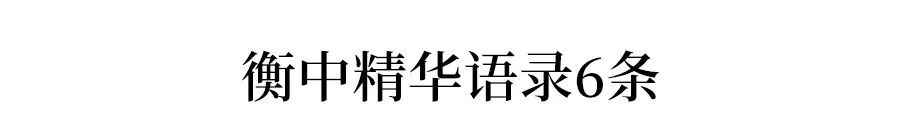 衡中精华语录6条